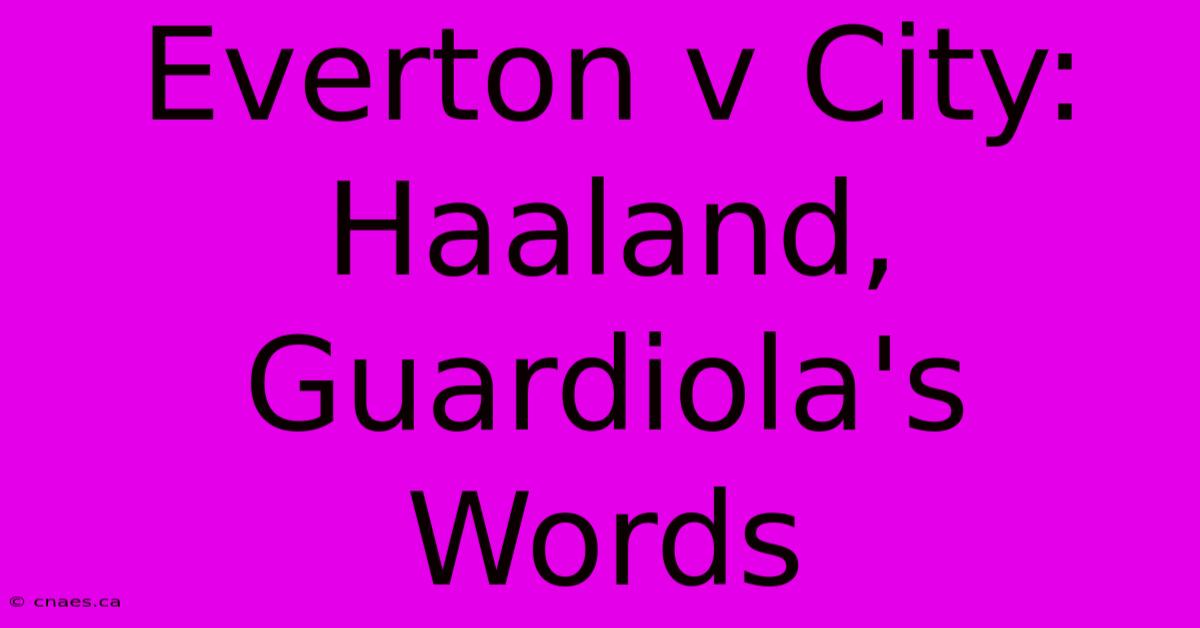 Everton v City: Haaland, Guardiola's Words

© cnaes.ca